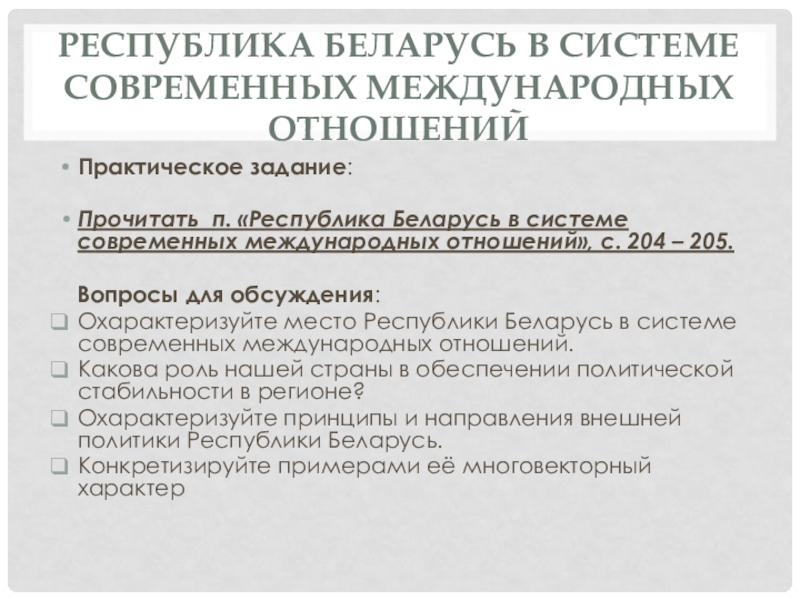 РЕСПУБЛИКА БЕЛАРУСЬ В СИСТЕМЕ СОВРЕМЕННЫХ МЕЖДУНАРОДНЫХ ОТНОШЕНИЙ

• Практическое задание:

• Прочитать п. «Республика Беларусь в системе современных международных отношений», с. 204 – 205.

Вопросы для обсуждения:

☐ Охарактеризуйте место Республики Беларусь в системе современных международных отношений.
☐ Какова роль нашей страны в обеспечении политической стабильности в регионе?
☐ Охарактеризуйте принципы и направления внешней политики Республики Беларусь.
☐ Конкретизируйте примерами её многовекторный характер